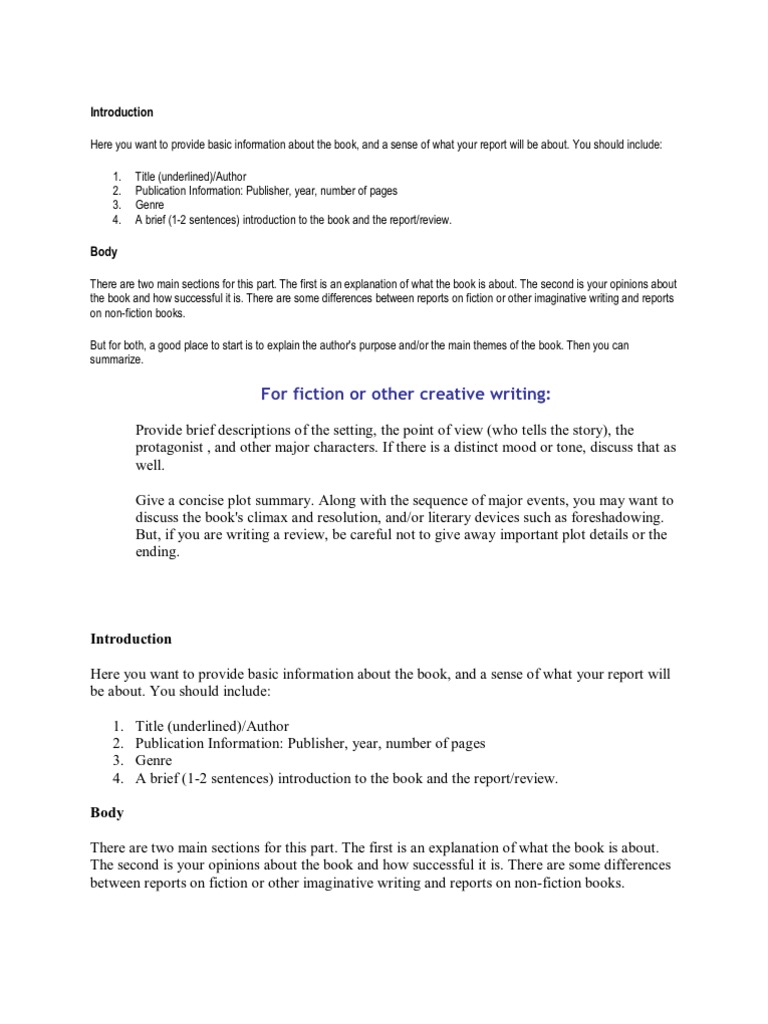 Introduction

Here you want to provide basic information about the book, and a sense of what your report will be about. You should include:

1. Title (underlined)/Author
2. Publication Information: Publisher, year, number of pages
3. Genre
4. A brief (1-2 sentences) introduction to the book and the report/review.

Body

There are two main sections for this part. The first is an explanation of what the book is about. The second is your opinions about the book and how successful it is. There are some differences between reports on fiction or other imaginative writing and reports on non-fiction books.

But for both, a good place to start is to explain the author's purpose and/or the main themes of the book. Then you can summarize.

For fiction or other creative writing:

Provide brief descriptions of the setting, the point of view (who tells the story), the protagonist , and other major characters. If there is a distinct mood or tone, discuss that as well.

Give a concise plot summary. Along with the sequence of major events, you may want to discuss the book's climax and resolution, and/or literary devices such as foreshadowing. But, if you are writing a review, be careful not to give away important plot details or the ending.

Introduction

Here you want to provide basic information about the book, and a sense of what your report will be about. You should include:

1. Title (underlined)/Author
2. Publication Information: Publisher, year, number of pages
3. Genre
4. A brief (1-2 sentences) introduction to the book and the report/review.

Body

There are two main sections for this part. The first is an explanation of what the book is about. The second is your opinions about the book and how successful it is. There are some differences between reports on fiction or other imaginative writing and reports on non-fiction books.